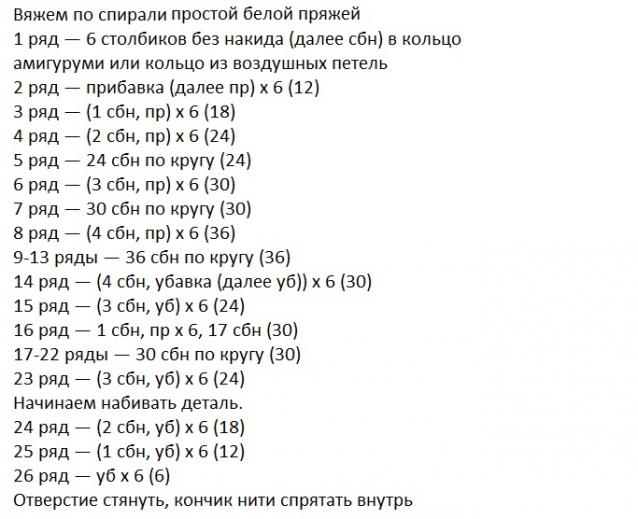 Вяжем по спирали простой белой пряжей
1 ряд — 6 столбиков без накида (далее сбн) в кольцо амигуруми или кольцо из воздушных петель
2 ряд — прибавка (далее пр) х 6 (12)
3 ряд — (1 сбн, пр) х 6 (18)
4 ряд — (2 сбн, пр) х 6 (24)
5 ряд — 24 сбн по кругу (24)
6 ряд — (3 сбн, пр) х 6 (30)
7 ряд — 30 сбн по кругу (30)
8 ряд — (4 сбн, пр) х 6 (36)
9-13 ряды — 36 сбн по кругу (36)
14 ряд — (4 сбн, убавка (далее уб)) х 6 (30)
15 ряд — (3 сбн, уб) х 6 (24)
16 ряд — 1 сбн, пр х 6, 17 сбн (30)
17-22 ряды — 30 сбн по кругу (30)
23 ряд — (3 сбн, уб) х 6 (24)
Начинаем набивать деталь.
24 ряд — (2 сбн, уб) х 6 (18)
25 ряд — (1 сбн, уб) х 6 (12)
26 ряд — уб х 6 (6)
Отверстие стянуть, кончик нити спрятать внутрь